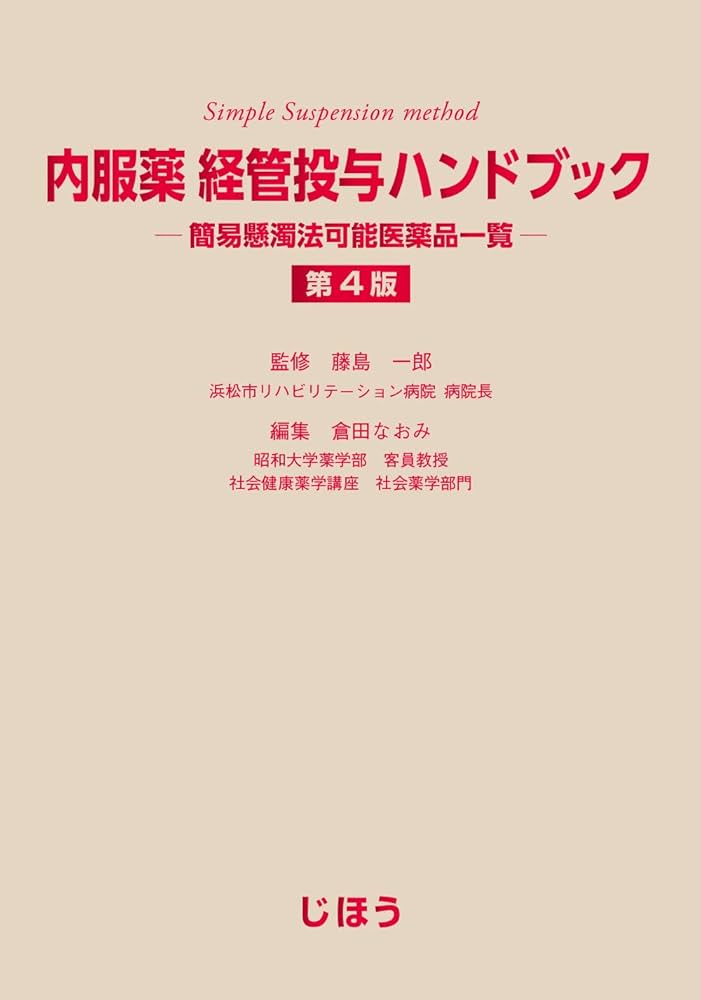 Simple Suspension method

内服薬 経管投与ハンドブック

— 簡易懸濁法可能医薬品一覧 —

第４版

監修　藤島　一郎

浜松市リハビリテーション病院 病院長

編集　倉田なおみ

昭和大学薬学部　客員教授

社会健康薬学講座　社会薬学部門

じほう